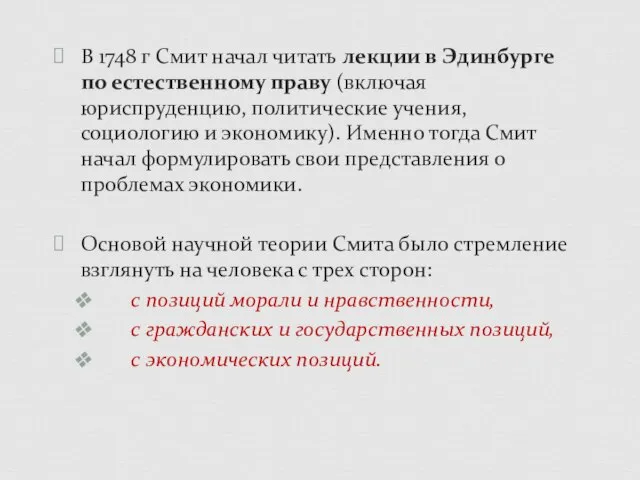 В 1748 г Смит начал читать лекции в Эдинбурге по естественному праву (включая юриспруденцию, политические учения, социологию и экономику). Именно тогда Смит начал формулировать свои представления о проблемах экономики.

Основой научной теории Смита было стремление взглянуть на человека с трех сторон:

с позиций морали и нравственности,

с гражданских и государственных позиций,

с экономических позиций.